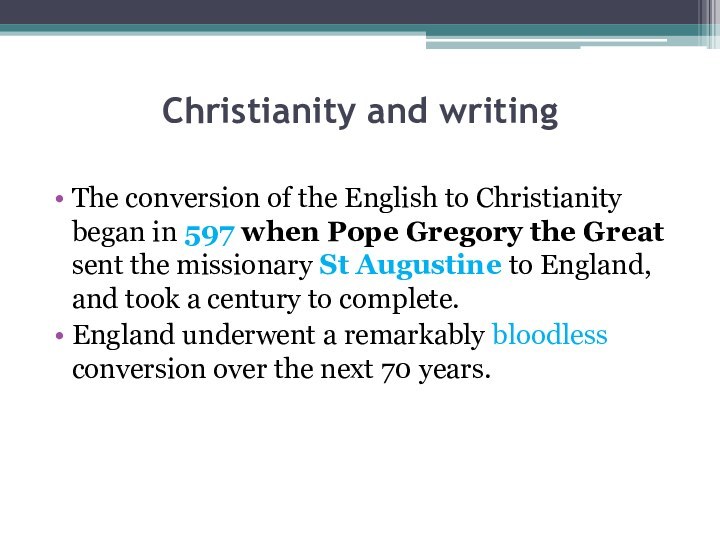 Christianity and writing

• The conversion of the English to Christianity began in 597 when Pope Gregory the Great sent the missionary St Augustine to England, and took a century to complete.
• England underwent a remarkably bloodless conversion over the next 70 years.